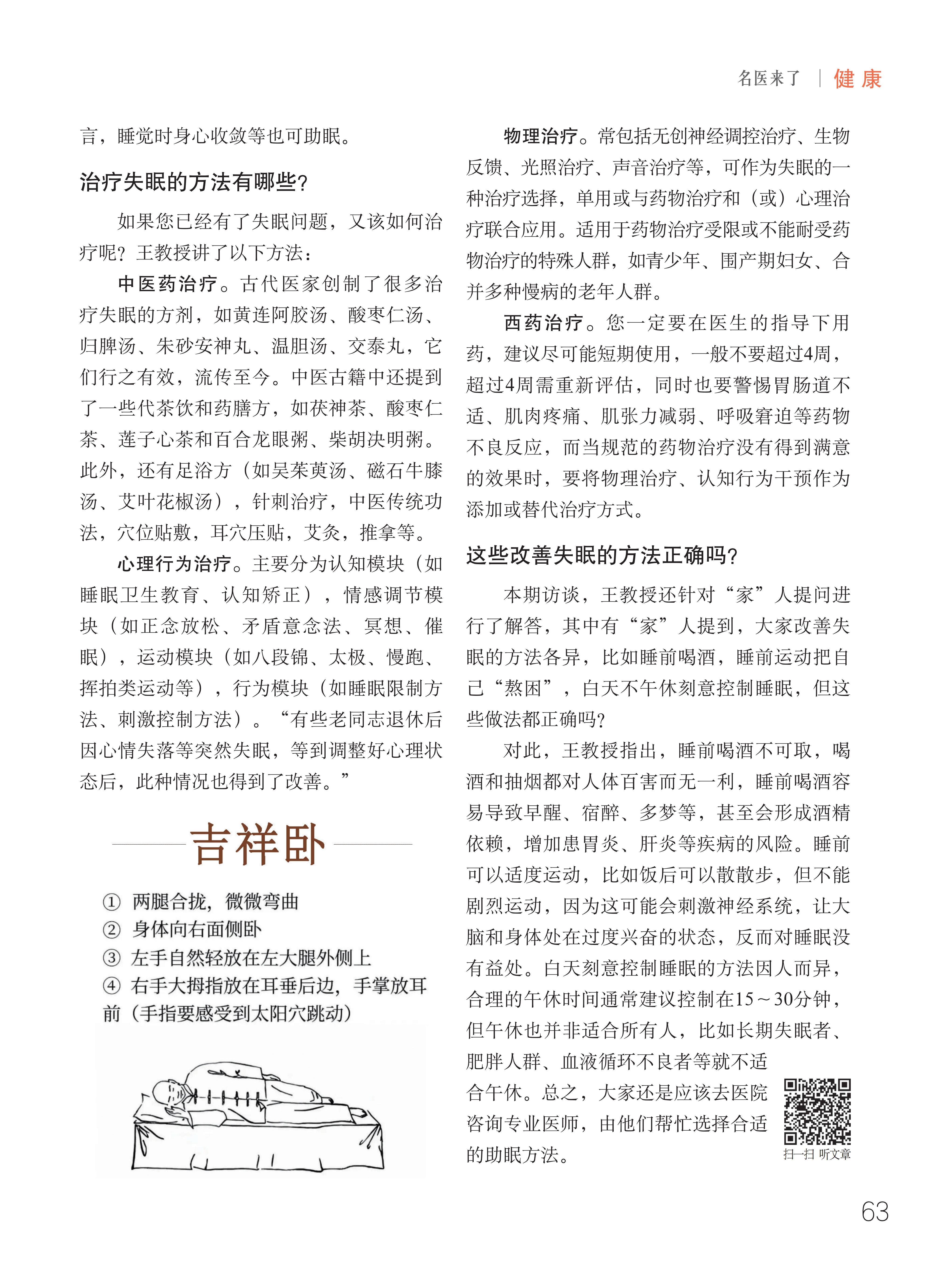 名医来了 | 健康

言，睡觉时身心收敛等也可助眠。

治疗失眠的方法有哪些?

如果您已经有了失眠问题，又该如何治疗呢？王教授讲了以下方法：

中医药治疗。古代医家创制了很多治疗失眠的方剂，如黄连阿胶汤、酸枣仁汤、归脾汤、朱砂安神丸、温胆汤、交泰丸，它们行之有效，流传至今。中医古籍中还提到了一些代茶饮和药膳方，如茯神茶、酸枣仁茶、莲子心茶和百合龙眼粥、柴胡决明粥。此外，还有足浴方（如吴茱萸汤、磁石牛膝汤、艾叶花椒汤），针刺治疗，中医传统功法，穴位贴敷，耳穴压贴，艾灸，推拿等。

心理行为治疗。主要分为认知模块（如睡眠卫生教育、认知矫正），情感调节模块（如正念放松、矛盾意念法、冥想、催眠），运动模块（如八段锦、太极、慢跑、挥拍类运动等），行为模块（如睡眠限制方法、刺激控制方法）。“有些老同志退休后因心情失落等突然失眠，等到调整好心理状态后，此种情况也得到了改善。”

吉祥卧

① 两腿合拢，微微弯曲
② 身体向右面侧卧
③ 左手自然轻放在左大腿外侧上
④ 右手大拇指放在耳垂后边，手掌放耳前（手指要感受到太阳穴跳动）

物理治疗。常包括无创神经调控治疗、生物反馈、光照治疗、声音治疗等，可作为失眠的一种治疗选择，单用或与药物治疗和（或）心理治疗联合应用。适用于药物治疗受限或不能耐受药物治疗的特殊人群，如青少年、围产期妇女、合并多种慢病的老年人群。

西药治疗。您一定要在医生的指导下用药，建议尽可能短期使用，一般不要超过4周，超过4周需重新评估，同时也要警惕胃肠道不适、肌肉疼痛、肌张力减弱、呼吸窘迫等药物不良反应，而当规范的药物治疗没有得到满意的效果时，要将物理治疗、认知行为干预作为添加或替代治疗方式。

这些改善失眠的方法正确吗?

本期访谈，王教授还针对“家”人提问进行了解答，其中有“家”人提到，大家改善失眠的方法各异，比如睡前喝酒，睡前运动把自己“熬困”，白天不午休刻意控制睡眠，但这些做法都正确吗?

对此，王教授指出，睡前喝酒不可取，喝酒和抽烟都对人体百害而无一利，睡前喝酒容易导致早醒、宿醉、多梦等，甚至会形成酒精依赖，增加患胃炎、肝炎等疾病的风险。睡前可以适度运动，比如饭后可以散散步，但不能剧烈运动，因为这可能会刺激神经系统，让大脑和身体处在过度兴奋的状态，反而对睡眠没有益处。白天刻意控制睡眠的方法因人而异，合理的午休时间通常建议控制在15～30分钟，但午休也并非适合所有人，比如长期失眠者、肥胖人群、血液循环不良者等就不适合午休。总之，大家还是应该去医院咨询专业医师，由他们帮忙选择合适的助眠方法。

扫一扫 听文章

63